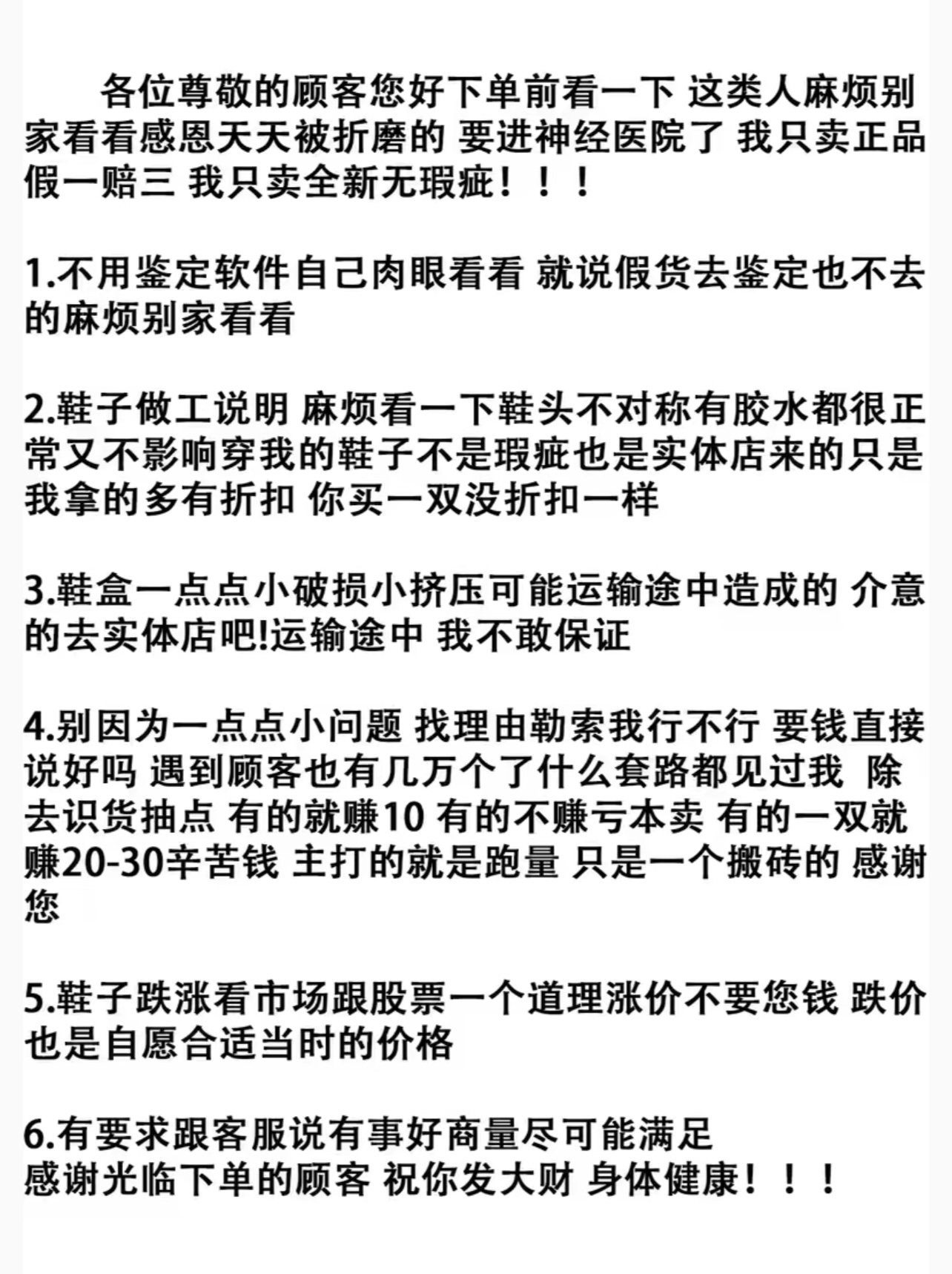 各位尊敬的顾客您好下单前看一下 这类人麻烦别家看看感恩天天被折磨的 要进神经医院了 我只卖正品假一赔三 我只卖全新无瑕疵！！！

1.不用鉴定软件自己肉眼看看 就说假货去鉴定也不去的麻烦别家看看

2.鞋子做工说明 麻烦看一下鞋头不对称有胶水都很正常又不影响穿我的鞋子不是瑕疵也是实体店来的只是我拿的多有折扣 你买一双没折扣一样

3.鞋盒一点点小破损小挤压可能运输途中造成的 介意的去实体店吧!运输途中 我不敢保证

4.别因为一点点小问题 找理由勒索我行不行 要钱直接说好吗 遇到顾客也有几万个了什么套路都见过我 除去识货抽点 有的就赚10 有的不赚亏本卖 有的一双就赚20-30辛苦钱 主打的就是跑量 只是一个搬砖的 感谢您

5.鞋子跌涨看市场跟股票一个道理涨价不要您钱 跌价也是自愿合适当时的价格

6.有要求跟客服说有事好商量尽可能满足
感谢光临下单的顾客 祝你发大财 身体健康！！！